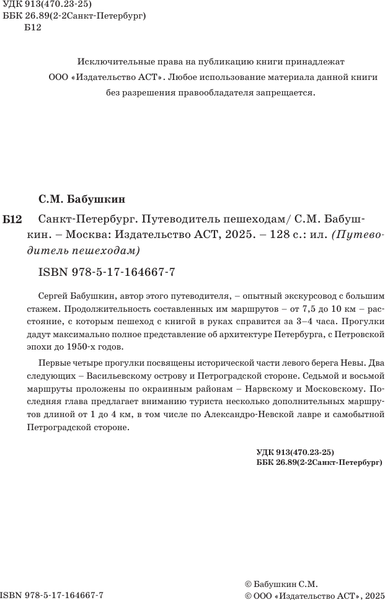 УДК 913(470.23-25)
ББК 26.89(2-2Санкт-Петербург)
Б12

Исключительные права на публикацию книги принадлежат ООО «Издательство АСТ». Любое использование материала данной книги без разрешения правообладателя запрещается.

С.М. Бабушкин

Б12 Санкт-Петербург. Путеводитель пешеходам/ С.М. Бабушкин. – Москва: Издательство АСТ, 2025. – 128 с.: ил. (Путеводитель пешеходам)

ISBN 978-5-17-164667-7

Сергей Бабушкин, автор этого путеводителя, – опытный экскурсовод с большим стажем. Продолжительность составленных им маршрутов – от 7,5 до 10 км – расстояние, с которым пешеход с книгой в руках справится за 3–4 часа. Прогулки дадут максимально полное представление об архитектуре Петербурга, с Петровской эпохи до 1950-х годов.

Первые четыре прогулки посвящены исторической части левого берега Невы. Два следующих – Васильевскому острову и Петроградской стороне. Седьмой и восьмой маршруты проложены по окраинным районам – Нарвскому и Московскому. Последняя глава предлагает вниманию туриста несколько дополнительных маршрутов длиной от 1 до 4 км, в том числе по Александро-Невской лавре и самобытной Петроградской стороне.

УДК 913(470.23-25)
ББК 26.89(2-2Санкт-Петербург)

ISBN 978-5-17-164667-7

© Бабушкин С.М.
© ООО «Издательство АСТ», 2025